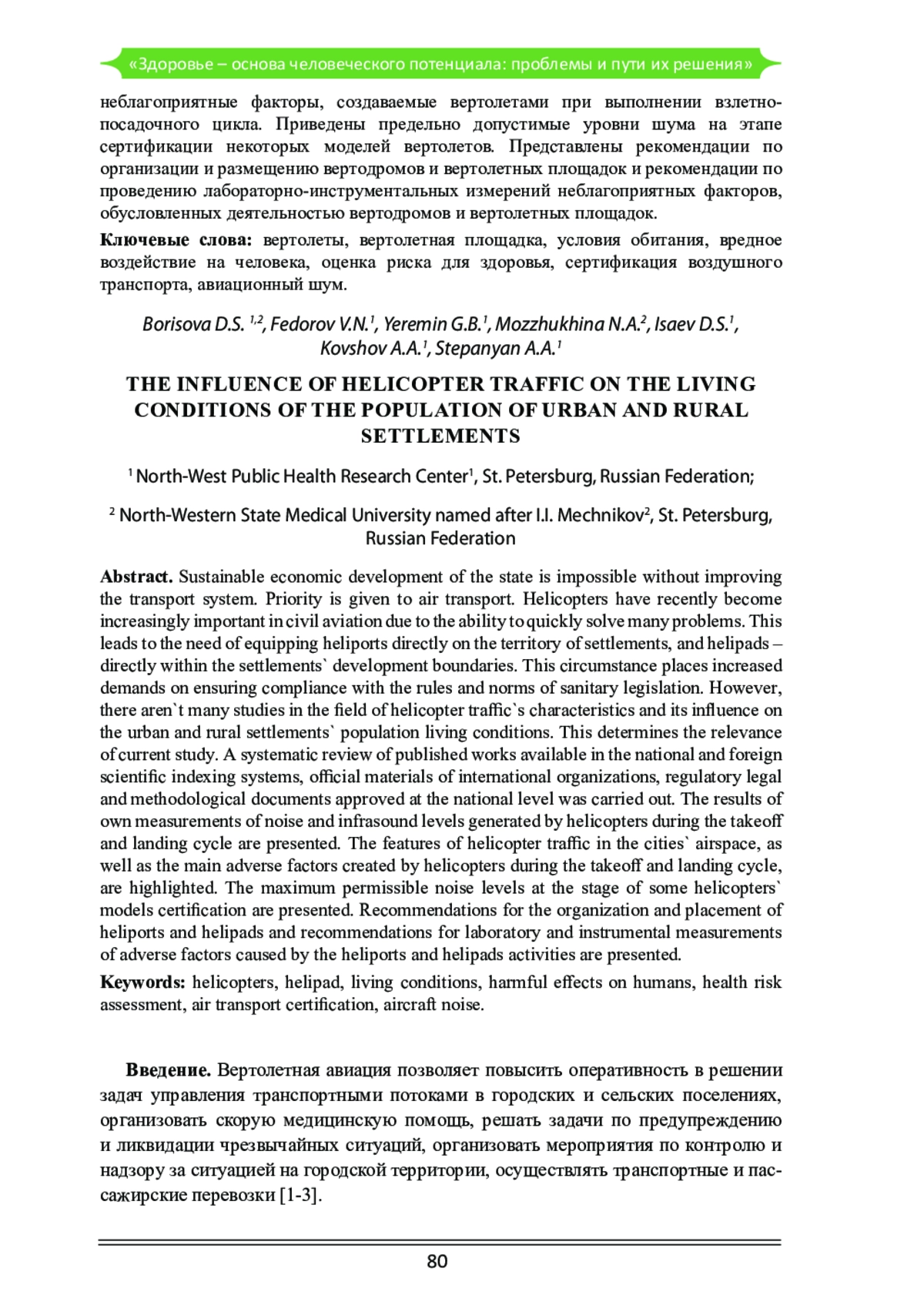 «Здоровье – основа человеческого потенциала: проблемы и пути их решения»

неблагоприятные факторы, создаваемые вертолетами при выполнении взлетно-посадочного цикла. Приведены предельно допустимые уровни шума на этапе сертификации некоторых моделей вертолетов. Представлены рекомендации по организации и размещению вертодромов и вертолетных площадок и рекомендации по проведению лабораторно-инструментальных измерений неблагоприятных факторов, обусловленных деятельностью вертодромов и вертолетных площадок.

**Ключевые слова:** вертолеты, вертолетная площадка, условия обитания, вредное воздействие на человека, оценка риска для здоровья, сертификация воздушного транспорта, авиационный шум.

Borisova D.S. $^{1,2}$, Fedorov V.N.$^{1}$, Yeremin G.B.$^{1}$, Mozzhukhina N.A.$^{2}$, Isaev D.S.$^{1}$, Kovshov A.A.$^{1}$, Stepanyan A.A.$^{1}$

THE INFLUENCE OF HELICOPTER TRAFFIC ON THE LIVING CONDITIONS OF THE POPULATION OF URBAN AND RURAL SETTLEMENTS

$^{1}$ North-West Public Health Research Center$^{1}$, St. Petersburg, Russian Federation;

$^{2}$ North-Western State Medical University named after I.I. Mechnikov$^{2}$, St. Petersburg, Russian Federation

**Abstract.** Sustainable economic development of the state is impossible without improving the transport system. Priority is given to air transport. Helicopters have recently become increasingly important in civil aviation due to the ability to quickly solve many problems. This leads to the need of equipping heliports directly on the territory of settlements, and helipads – directly within the settlements` development boundaries. This circumstance places increased demands on ensuring compliance with the rules and norms of sanitary legislation. However, there aren`t many studies in the field of helicopter traffic`s characteristics and its influence on the urban and rural settlements` population living conditions. This determines the relevance of current study. A systematic review of published works available in the national and foreign scientific indexing systems, official materials of international organizations, regulatory legal and methodological documents approved at the national level was carried out. The results of own measurements of noise and infrasound levels generated by helicopters during the takeoff and landing cycle are presented. The features of helicopter traffic in the cities` airspace, as well as the main adverse factors created by helicopters during the takeoff and landing cycle, are highlighted. The maximum permissible noise levels at the stage of some helicopters` models certification are presented. Recommendations for the organization and placement of heliports and helipads and recommendations for laboratory and instrumental measurements of adverse factors caused by the heliports and helipads activities are presented.

**Keywords:** helicopters, helipad, living conditions, harmful effects on humans, health risk assessment, air transport certification, aircraft noise.

**Введение.** Вертолетная авиация позволяет повысить оперативность в решении задач управления транспортными потоками в городских и сельских поселениях, организовать скорую медицинскую помощь, решать задачи по предупреждению и ликвидации чрезвычайных ситуаций, организовать мероприятия по контролю и надзору за ситуацией на городской территории, осуществлять транспортные и пассажирские перевозки [1-3].

80